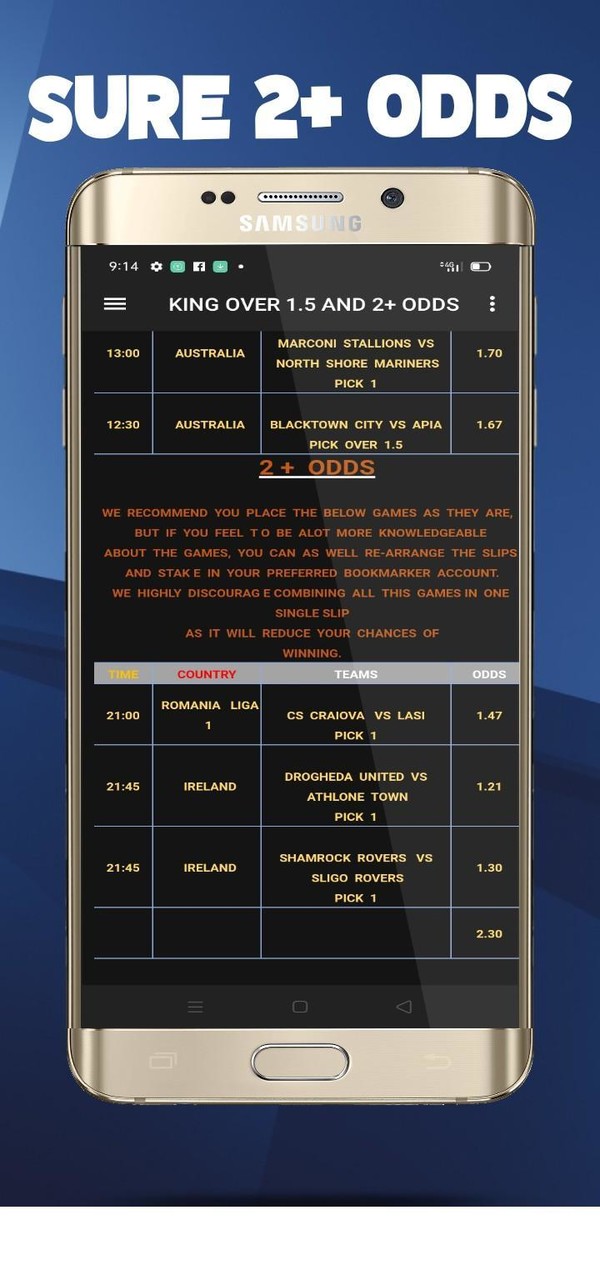 SURE 2+ ODDS

SAMSUNG

9:14

KING OVER 1.5 AND 2+ ODDS

| 13:00 | AUSTRALIA | MARCONI STALLIONS VS NORTH SHORE MARINERS PICK 1 | 1.70 |
|---|---|---|---|
| 12:30 | AUSTRALIA | BLACKTOWN CITY VS APIA PICK OVER 1.5 | 1.67 |

2 + ODDS

WE RECOMMEND YOU PLACE THE BELOW GAMES AS THEY ARE, BUT IF YOU FEEL T O BE ALOT MORE KNOWLEDGEABLE ABOUT THE GAMES, YOU CAN AS WELL RE-ARRANGE THE SLIPS AND STAK E IN YOUR PREFERRED BOOKMARKER ACCOUNT. WE HIGHLY DISCOURAG E COMBINING ALL THIS GAMES IN ONE SINGLE SLIP AS IT WILL REDUCE YOUR CHANCES OF WINNING.

| TIME | COUNTRY | TEAMS | ODDS |
|---|---|---|---|
| 21:00 | ROMANIA LIGA 1 | CS CRAIOVA VS LASI PICK 1 | 1.47 |
| 21:45 | IRELAND | DROGHEDA UNITED VS ATHLONE TOWN PICK 1 | 1.21 |
| 21:45 | IRELAND | SHAMROCK ROVERS VS SLIGO ROVERS PICK 1 | 1.30 |
| | | | 2.30 |